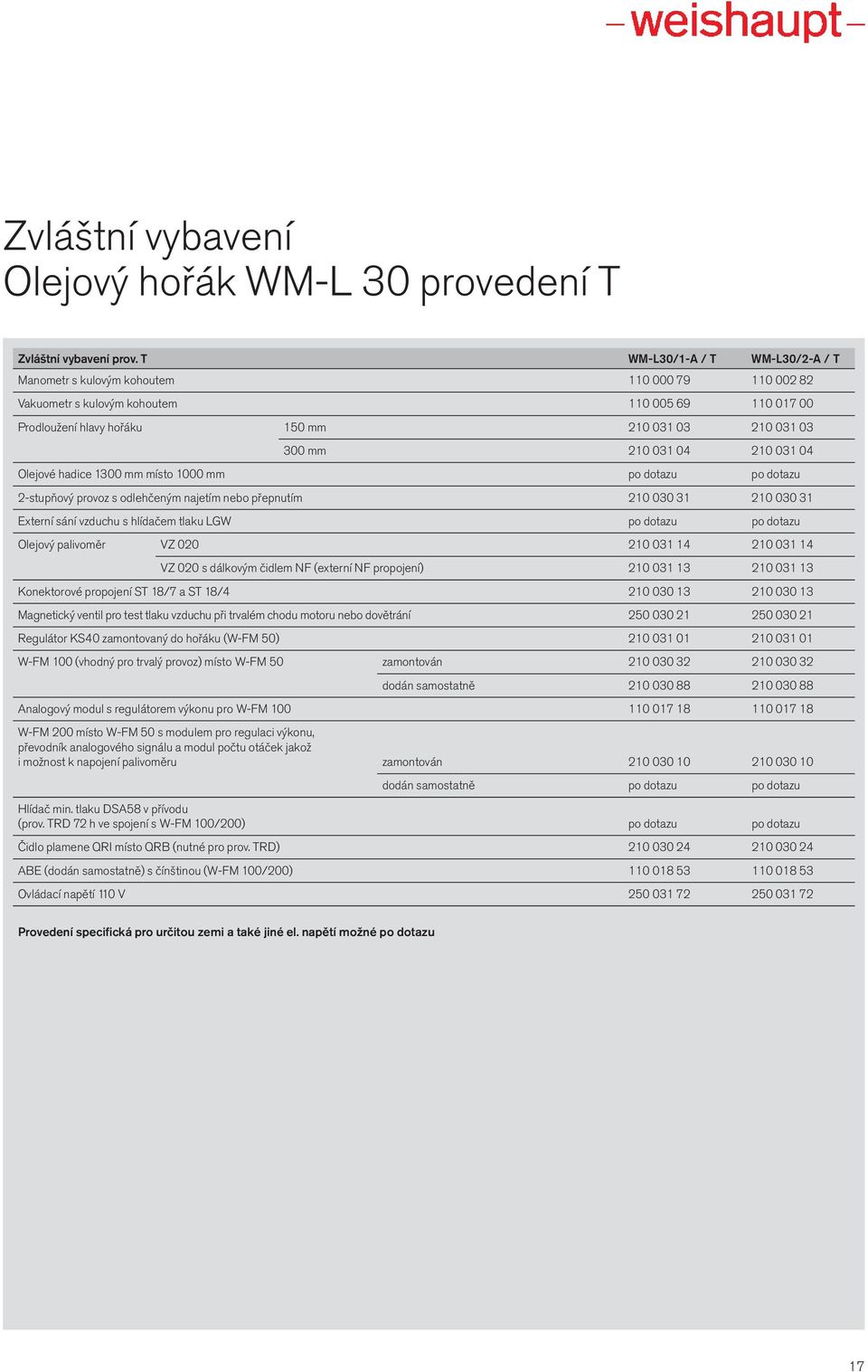 –weishaupt–

Zvláštní vybavení
Olejový hořák WM-L 30 provedení T

| Zvláštní vybavení prov. T | | WM-L30/1-A / T | WM-L30/2-A / T |
|---|---|---|---|
| Manometr s kulovým kohoutem | | 110 000 79 | 110 002 82 |
| Vakuometr s kulovým kohoutem | | 110 005 69 | 110 017 00 |
| Prodloužení hlavy hořáku | 150 mm | 210 031 03 | 210 031 03 |
| | 300 mm | 210 031 04 | 210 031 04 |
| Olejové hadice 1300 mm místo 1000 mm | | po dotazu | po dotazu |
| 2-stupňový provoz s odlehčeným najetím nebo přepnutím | | 210 030 31 | 210 030 31 |
| Externí sání vzduchu s hlídačem tlaku LGW | | po dotazu | po dotazu |
| Olejový palivoměr | VZ 020 | 210 031 14 | 210 031 14 |
| | VZ 020 s dálkovým čidlem NF (externí NF propojení) | 210 031 13 | 210 031 13 |
| Konektorové propojení ST 18/7 a ST 18/4 | | 210 030 13 | 210 030 13 |
| Magnetický ventil pro test tlaku vzduchu při trvalém chodu motoru nebo dovětrání | | 250 030 21 | 250 030 21 |
| Regulátor KS40 zamontovaný do hořáku (W-FM 50) | | 210 031 01 | 210 031 01 |
| W-FM 100 (vhodný pro trvalý provoz) místo W-FM 50 | zamontován | 210 030 32 | 210 030 32 |
| | dodán samostatně | 210 030 88 | 210 030 88 |
| Analogový modul s regulátorem výkonu pro W-FM 100 | | 110 017 18 | 110 017 18 |
| W-FM 200 místo W-FM 50 s modulem pro regulaci výkonu, převodník analogového signálu a modul počtu otáček jakož i možnost k napojení palivoměru | zamontován | 210 030 10 | 210 030 10 |
| | dodán samostatně | po dotazu | po dotazu |
| Hlídač min. tlaku DSA58 v přívodu (prov. TRD 72 h ve spojení s W-FM 100/200) | | po dotazu | po dotazu |
| Čidlo plamene QRI místo QRB (nutné pro prov. TRD) | | 210 030 24 | 210 030 24 |
| ABE (dodán samostatně) s čínštinou (W-FM 100/200) | | 110 018 53 | 110 018 53 |
| Ovládací napětí 110 V | | 250 031 72 | 250 031 72 |

Provedení specifická pro určitou zemi a také jiné el. napětí možné po dotazu

17